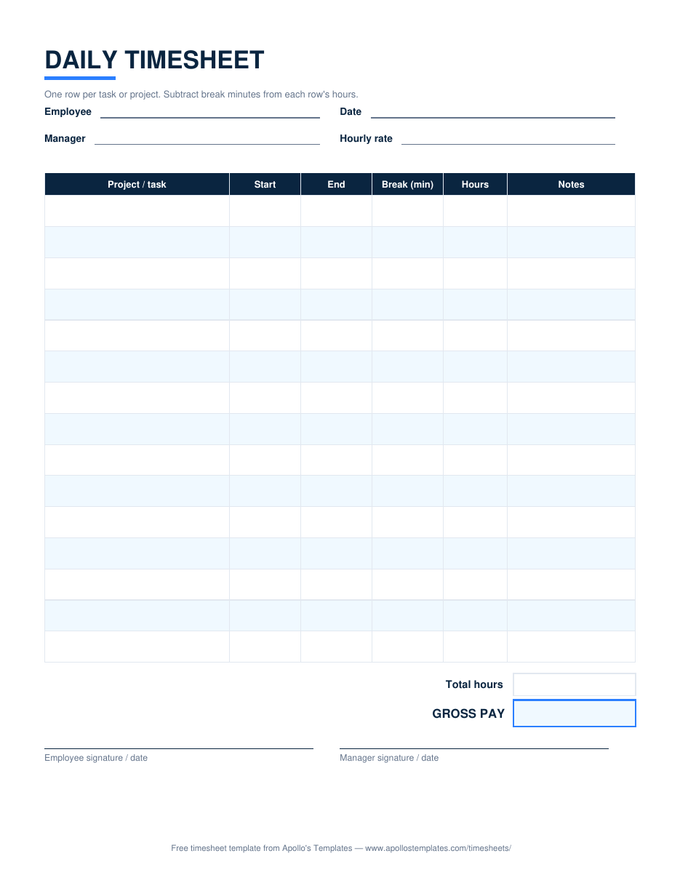 DAILY TIMESHEET

One row per task or project. Subtract break minutes from each row's hours.

Employee

Date

Manager

Hourly rate

| Project / task | Start | End | Break (min) | Hours | Notes |
|---|---|---|---|---|---|
| | | | | | |
| | | | | | |
| | | | | | |
| | | | | | |
| | | | | | |
| | | | | | |
| | | | | | |
| | | | | | |
| | | | | | |
| | | | | | |
| | | | | | |
| | | | | | |
| | | | | | |
| | | | | | |
| | | | | | |

Total hours

GROSS PAY

Employee signature / date

Manager signature / date

Free timesheet template from Apollo's Templates — www.apollostemplates.com/timesheets/